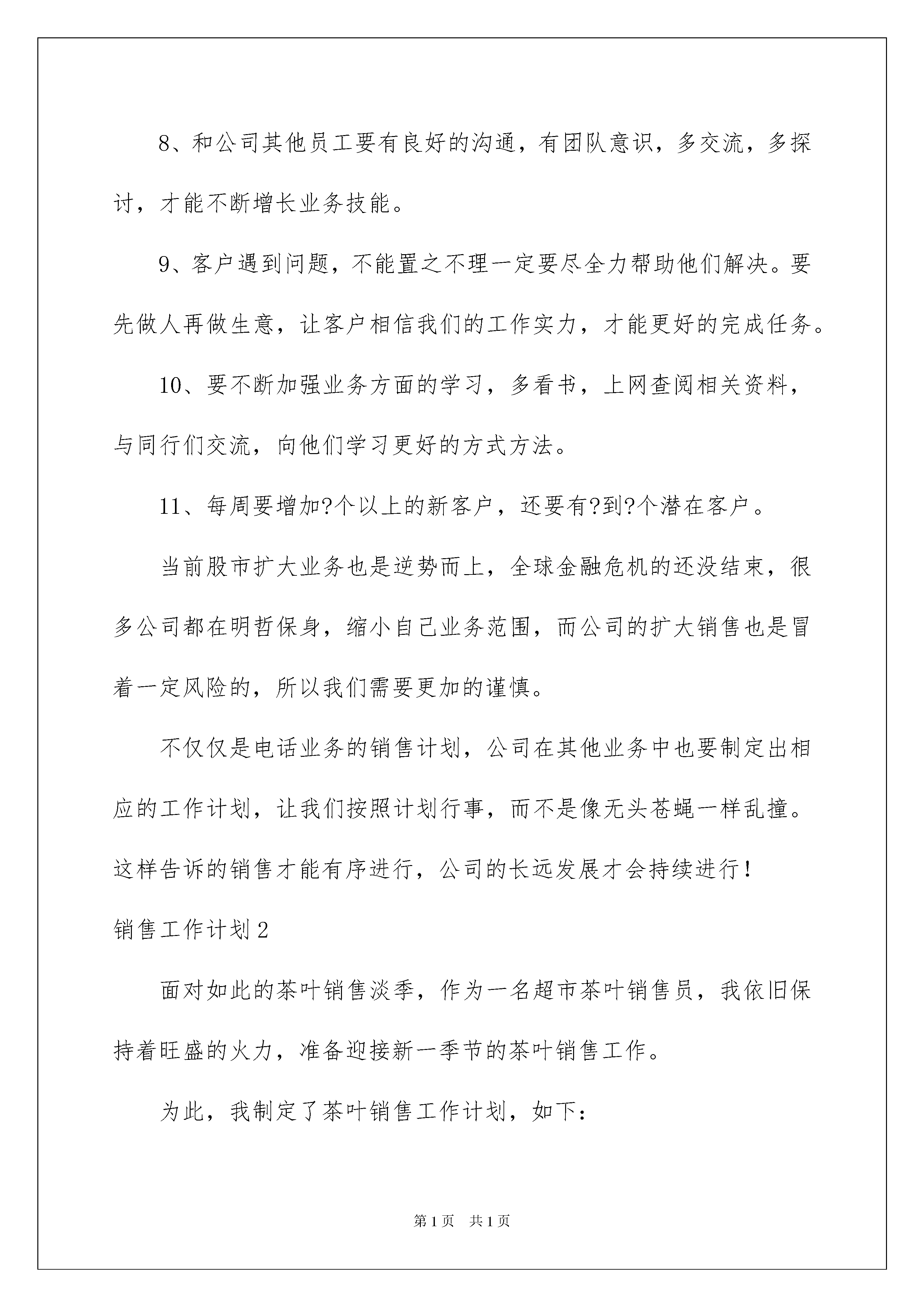 8、和公司其他员工要有良好的沟通，有团队意识，多交流，多探讨，才能不断增长业务技能。

9、客户遇到问题，不能置之不理一定要尽全力帮助他们解决。要先做人再做生意，让客户相信我们的工作实力，才能更好的完成任务。

10、要不断加强业务方面的学习，多看书，上网查阅相关资料，与同行们交流，向他们学习更好的方式方法。

11、每周要增加?个以上的新客户，还要有?到?个潜在客户。

当前股市扩大业务也是逆势而上，全球金融危机的还没结束，很多公司都在明哲保身，缩小自己业务范围，而公司的扩大销售也是冒着一定风险的，所以我们需要更加的谨慎。

不仅仅是电话业务的销售计划，公司在其他业务中也要制定出相应的工作计划，让我们按照计划行事，而不是像无头苍蝇一样乱撞。这样告诉的销售才能有序进行，公司的长远发展才会持续进行！

销售工作计划2

面对如此的茶叶销售淡季，作为一名超市茶叶销售员，我依旧保持着旺盛的火力，准备迎接新一季节的茶叶销售工作。

为此，我制定了茶叶销售工作计划，如下：

第1页 共1页